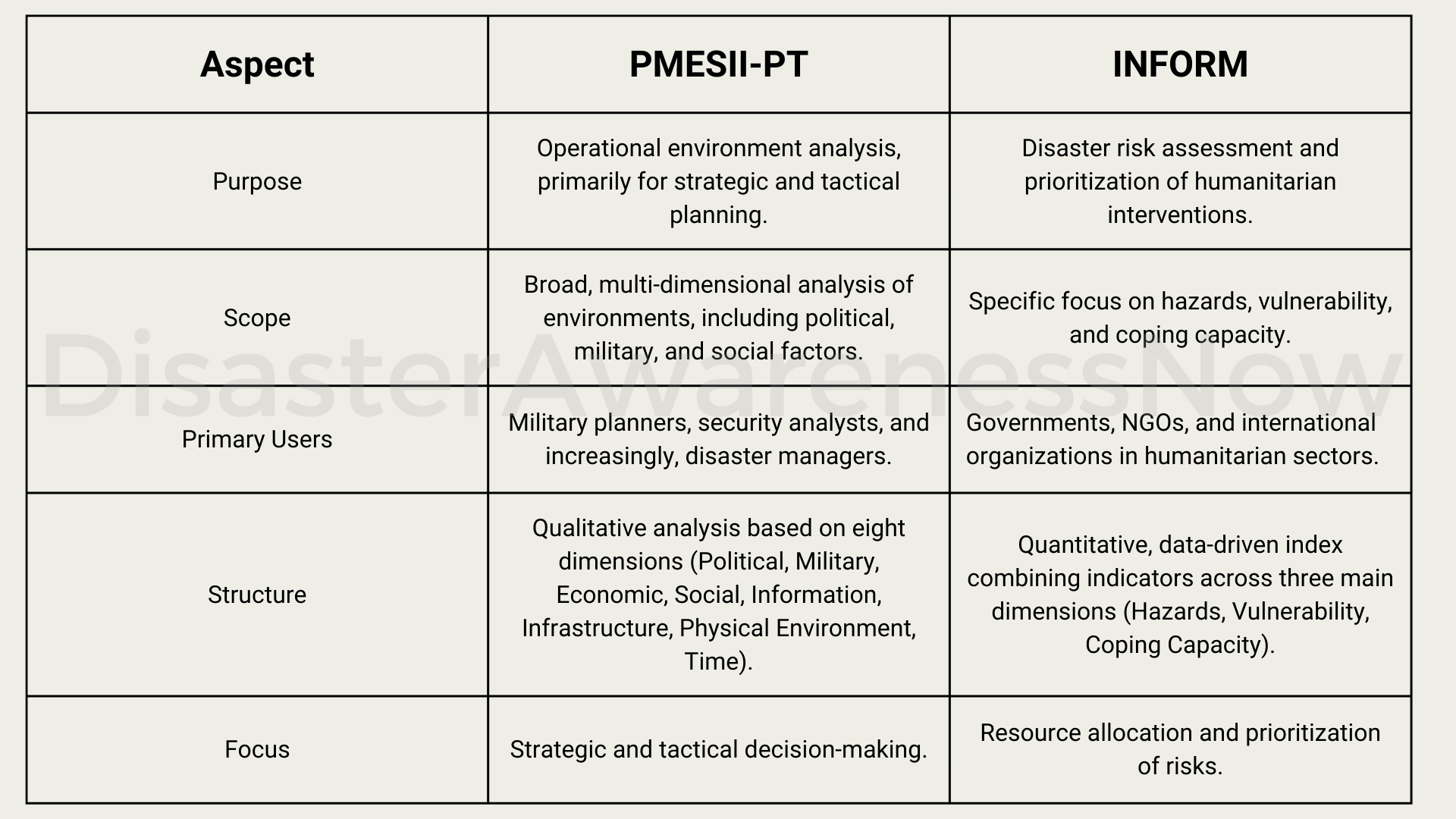 | Aspect | PMESII-PT | INFORM |
|---|---|---|
| Purpose | Operational environment analysis, primarily for strategic and tactical planning. | Disaster risk assessment and prioritization of humanitarian interventions. |
| Scope | Broad, multi-dimensional analysis of environments, including political, military, and social factors. | Specific focus on hazards, vulnerability, and coping capacity. |
| Primary Users | Military planners, security analysts, and increasingly, disaster managers. | Governments, NGOs, and international organizations in humanitarian sectors. |
| Structure | Qualitative analysis based on eight dimensions (Political, Military, Economic, Social, Information, Infrastructure, Physical Environment, Time). | Quantitative, data-driven index combining indicators across three main dimensions (Hazards, Vulnerability, Coping Capacity). |
| Focus | Strategic and tactical decision-making. | Resource allocation and prioritization of risks. |

DisasterAwarenessNow